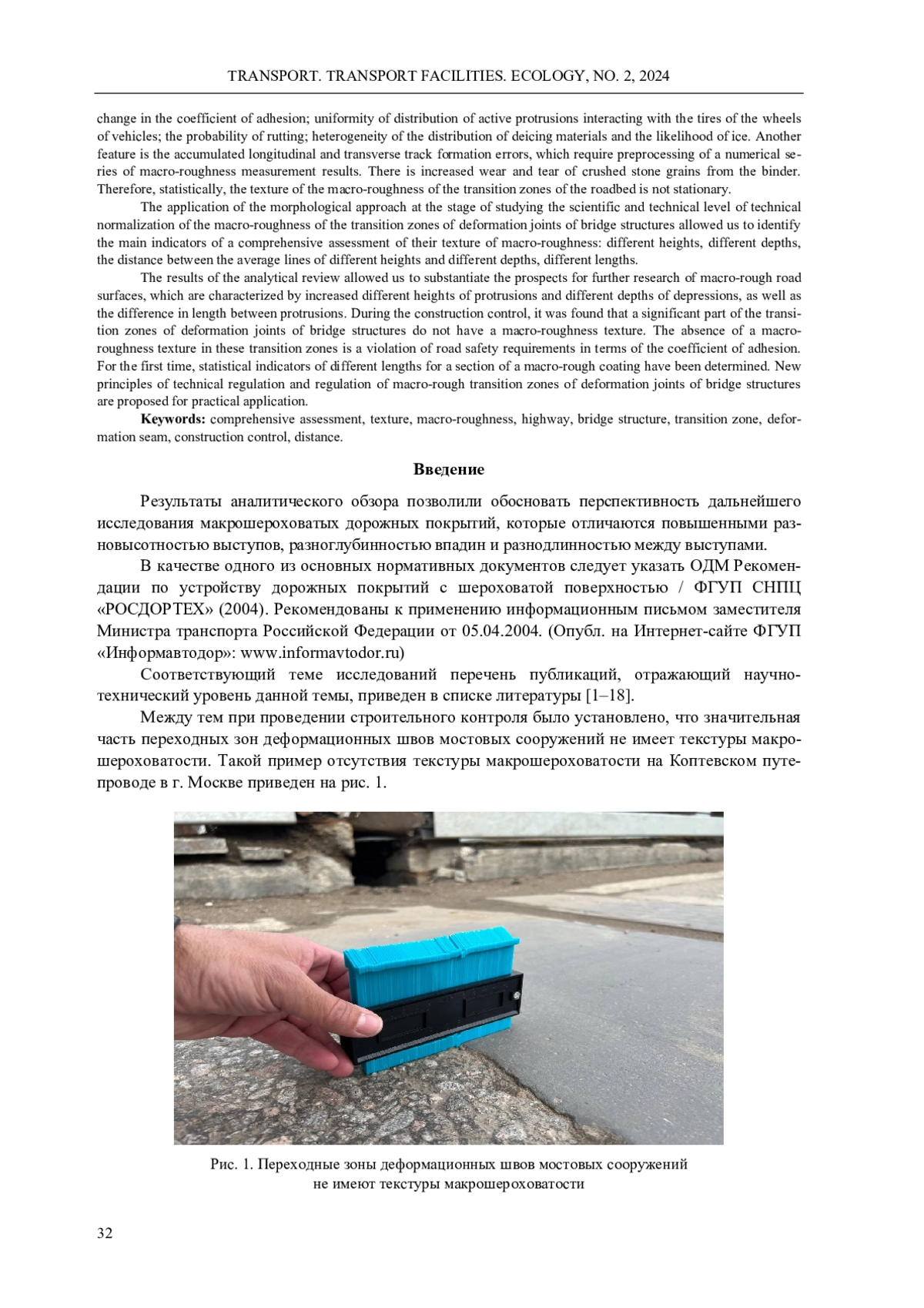 TRANSPORT. TRANSPORT FACILITIES. ECOLOGY, NO. 2, 2024

change in the coefficient of adhesion; uniformity of distribution of active protrusions interacting with the tires of the wheels of vehicles; the probability of rutting; heterogeneity of the distribution of deicing materials and the likelihood of ice. Another feature is the accumulated longitudinal and transverse track formation errors, which require preprocessing of a numerical series of macro-roughness measurement results. There is increased wear and tear of crushed stone grains from the binder. Therefore, statistically, the texture of the macro-roughness of the transition zones of the roadbed is not stationary.

The application of the morphological approach at the stage of studying the scientific and technical level of technical normalization of the macro-roughness of the transition zones of deformation joints of bridge structures allowed us to identify the main indicators of a comprehensive assessment of their texture of macro-roughness: different heights, different depths, the distance between the average lines of different heights and different depths, different lengths.

The results of the analytical review allowed us to substantiate the prospects for further research of macro-rough road surfaces, which are characterized by increased different heights of protrusions and different depths of depressions, as well as the difference in length between protrusions. During the construction control, it was found that a significant part of the transition zones of deformation joints of bridge structures do not have a macro-roughness texture. The absence of a macro-roughness texture in these transition zones is a violation of road safety requirements in terms of the coefficient of adhesion. For the first time, statistical indicators of different lengths for a section of a macro-rough coating have been determined. New principles of technical regulation and regulation of macro-rough transition zones of deformation joints of bridge structures are proposed for practical application.

Keywords: comprehensive assessment, texture, macro-roughness, highway, bridge structure, transition zone, deformation seam, construction control, distance.

Введение

Результаты аналитического обзора позволили обосновать перспективность дальнейшего исследования макрошероховатых дорожных покрытий, которые отличаются повышенными разновысотностью выступов, разноглубинностью впадин и разнодлинностью между выступами.

В качестве одного из основных нормативных документов следует указать ОДМ Рекомендации по устройству дорожных покрытий с шероховатой поверхностью / ФГУП СНПЦ «РОСДОРТЕХ» (2004). Рекомендованы к применению информационным письмом заместителя Министра транспорта Российской Федерации от 05.04.2004. (Опубл. на Интернет-сайте ФГУП «Информавтодор»: www.informavtodor.ru)

Соответствующий теме исследований перечень публикаций, отражающий научно-технический уровень данной темы, приведен в списке литературы [1–18].

Между тем при проведении строительного контроля было установлено, что значительная часть переходных зон деформационных швов мостовых сооружений не имеет текстуры макрошероховатости. Такой пример отсутствия текстуры макрошероховатости на Коптевском путепроводе в г. Москве приведен на рис. 1.

Рис. 1. Переходные зоны деформационных швов мостовых сооружений не имеют текстуры макрошероховатости

32